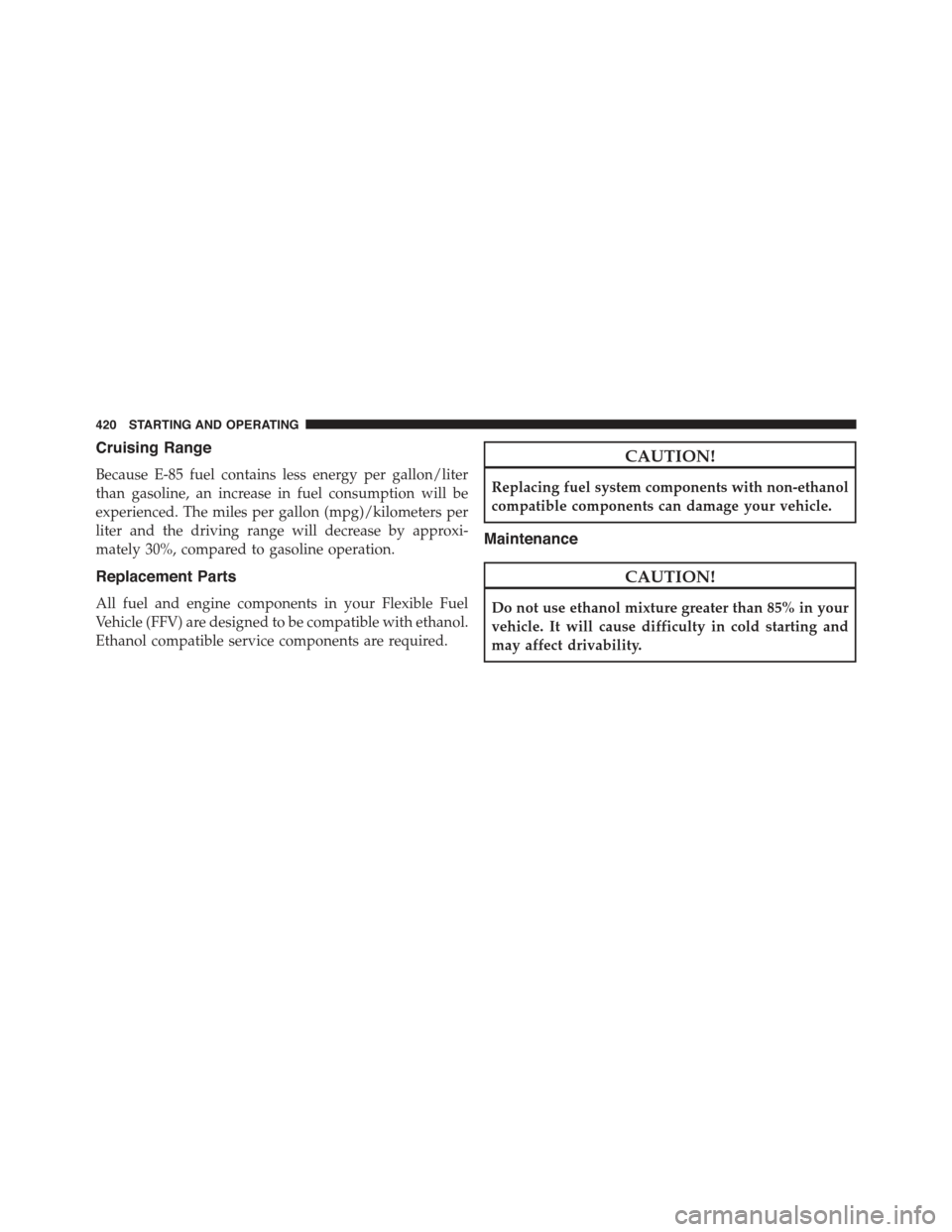 420 STARTING AND OPERATING

Cruising Range

Because E-85 fuel contains less energy per gallon/liter than gasoline, an increase in fuel consumption will be experienced. The miles per gallon (mpg)/kilometers per liter and the driving range will decrease by approximately 30%, compared to gasoline operation.

Replacement Parts

All fuel and engine components in your Flexible Fuel Vehicle (FFV) are designed to be compatible with ethanol. Ethanol compatible service components are required.

CAUTION!

Replacing fuel system components with non-ethanol compatible components can damage your vehicle.

Maintenance

CAUTION!

Do not use ethanol mixture greater than 85% in your vehicle. It will cause difficulty in cold starting and may affect drivability.

carmanualsonline.info